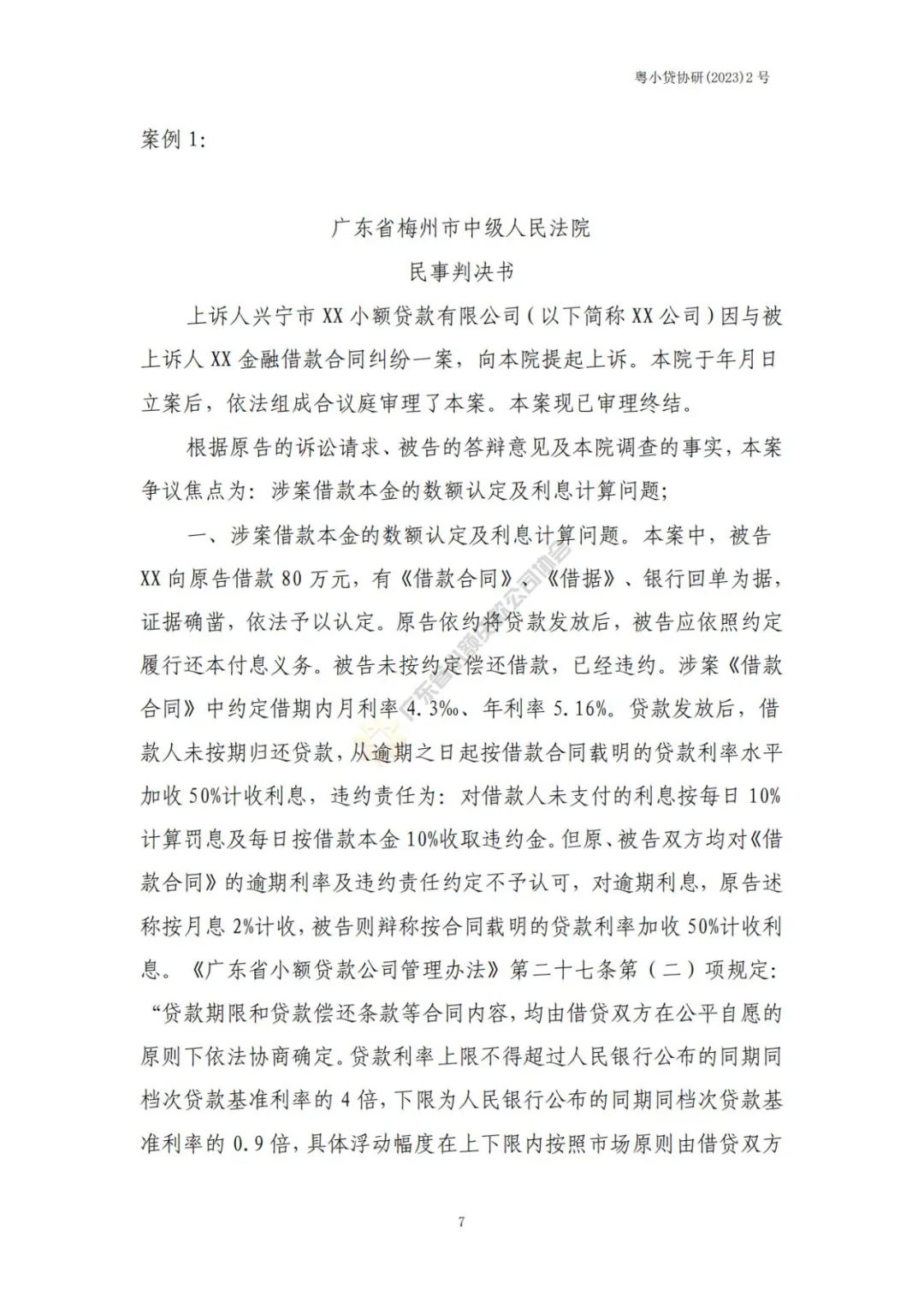 粤小贷协研(2023)2号

案例1:

广东省梅州市中级人民法院

民事判决书

上诉人兴宁市XX小额贷款有限公司(以下简称XX公司)因与被上诉人XX金融借款合同纠纷一案,向本院提起上诉。本院于年月日立案后,依法组成合议庭审理了本案。本案现已审理终结。

根据原告的诉讼请求、被告的答辩意见及本院调查的事实,本案争议焦点为:涉案借款本金的数额认定及利息计算问题;

一、涉案借款本金的数额认定及利息计算问题。本案中,被告XX向原告借款80万元,有《借款合同》、《借据》、银行回单为据,证据确凿,依法予以认定。原告依约将贷款发放后,被告应依照约定履行还本付息义务。被告未按约定偿还借款,已经违约。涉案《借款合同》中约定借期内月利率4.3‰、年利率5.16%。贷款发放后,借款人未按期归还贷款,从逾期之日起按借款合同载明的贷款利率水平加收50%计收利息,违约责任为:对借款人未支付的利息按每日10%计算罚息及每日按借款本金10%收取违约金。但原、被告双方均对《借款合同》的逾期利率及违约责任约定不予认可,对逾期利息,原告述称按月息2%计收,被告则辩称按合同载明的贷款利率加收50%计收利息。《广东省小额贷款公司管理办法》第二十七条第(二)项规定:“贷款期限和贷款偿还条款等合同内容,均由借贷双方在公平自愿的原则下依法协商确定。贷款利率上限不得超过人民银行公布的同期同档次贷款基准利率的4倍,下限为人民银行公布的同期同档次贷款基准利率的0.9倍,具体浮动幅度在上下限内按照市场原则由借贷双方

7

广东省小额贷款公司协会